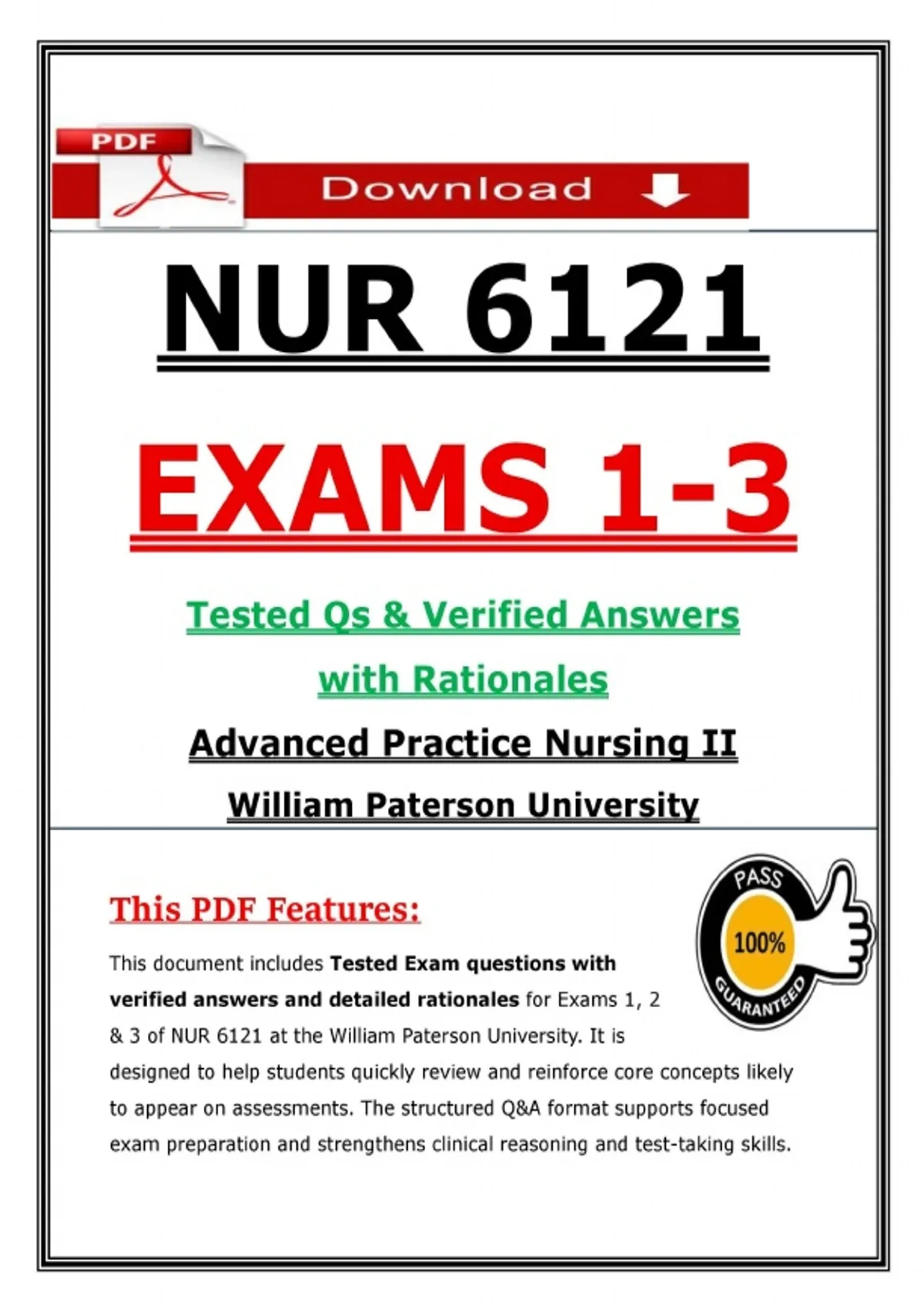 PDF

Download

NUR 6121

EXAMS 1-3

Tested Qs & Verified Answers with Rationales

Advanced Practice Nursing II

William Paterson University

This PDF Features:

PASS 100% GUARANTEED

This document includes **Tested Exam questions with verified answers and detailed rationales** for Exams 1, 2 & 3 of NUR 6121 at the William Paterson University. It is designed to help students quickly review and reinforce core concepts likely to appear on assessments. The structured Q&A format supports focused exam preparation and strengthens clinical reasoning and test-taking skills.